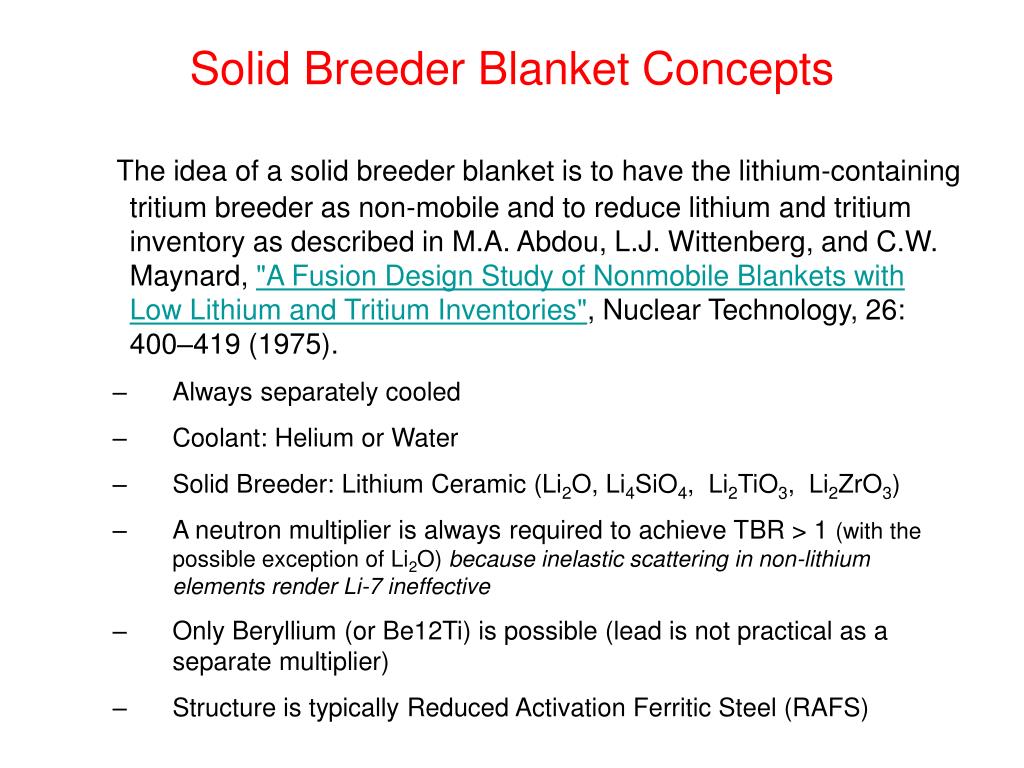 Solid Breeder Blanket Concepts

The idea of a solid breeder blanket is to have the lithium-containing tritium breeder as non-mobile and to reduce lithium and tritium inventory as described in M.A. Abdou, L.J. Wittenberg, and C.W. Maynard, "A Fusion Design Study of Nonmobile Blankets with Low Lithium and Tritium Inventories", Nuclear Technology, 26: 400–419 (1975).

– Always separately cooled

– Coolant: Helium or Water

– Solid Breeder: Lithium Ceramic ($Li_2O$, $Li_4SiO_4$, $Li_2TiO_3$, $Li_2ZrO_3$)

– A neutron multiplier is always required to achieve TBR > 1 (with the possible exception of $Li_2O$) because inelastic scattering in non-lithium elements render Li-7 ineffective

– Only Beryllium (or Be12Ti) is possible (lead is not practical as a separate multiplier)

– Structure is typically Reduced Activation Ferritic Steel (RAFS)